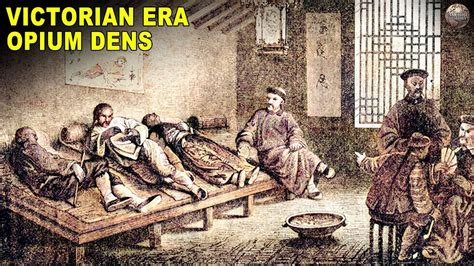 VICTORIAN ERA
OPIUM DENS